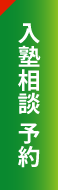 入塾相談 予約